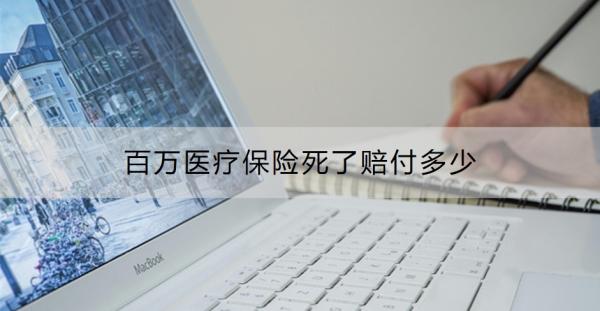 百万医疗保险死了赔付多少

MacBook